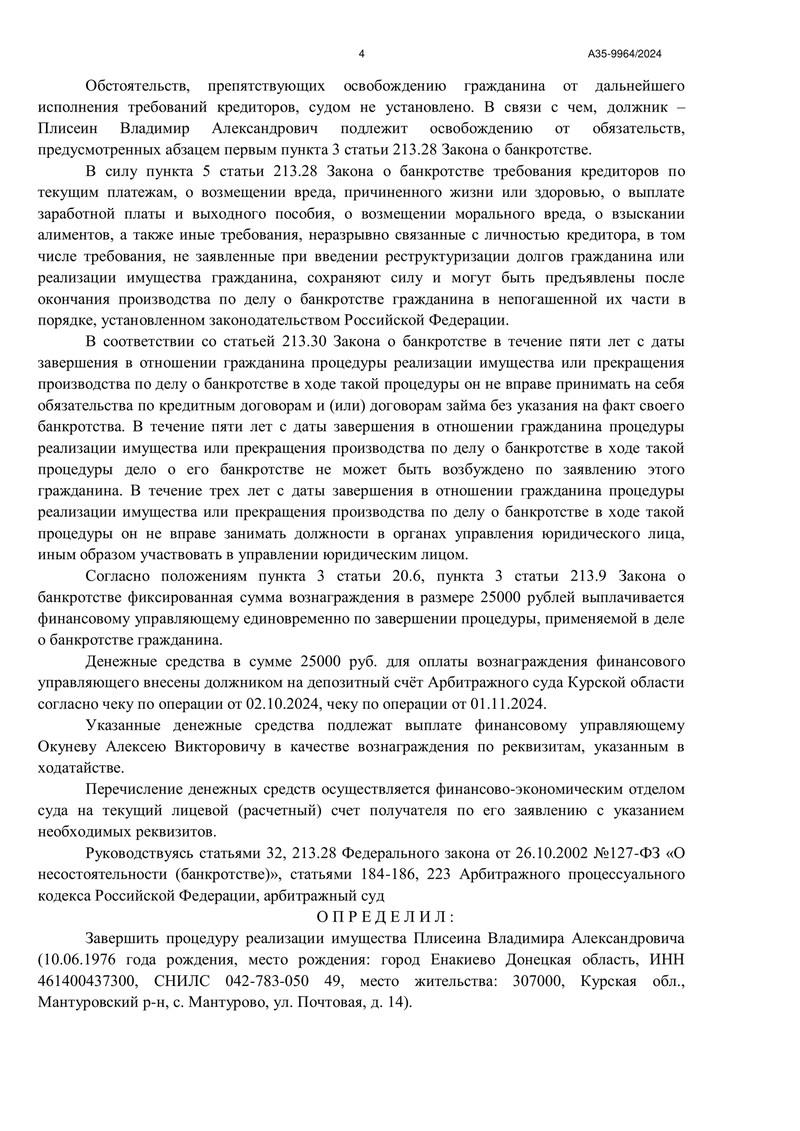 4

А35-9964/2024

Обстоятельств, препятствующих освобождению гражданина от дальнейшего исполнения требований кредиторов, судом не установлено. В связи с чем, должник – Плисеин Владимир Александрович подлежит освобождению от обязательств, предусмотренных абзацем первым пункта 3 статьи 213.28 Закона о банкротстве.

В силу пункта 5 статьи 213.28 Закона о банкротстве требования кредиторов по текущим платежам, о возмещении вреда, причиненного жизни или здоровью, о выплате заработной платы и выходного пособия, о возмещении морального вреда, о взыскании алиментов, а также иные требования, неразрывно связанные с личностью кредитора, в том числе требования, не заявленные при введении реструктуризации долгов гражданина или реализации имущества гражданина, сохраняют силу и могут быть предъявлены после окончания производства по делу о банкротстве гражданина в непогашенной их части в порядке, установленном законодательством Российской Федерации.

В соответствии со статьей 213.30 Закона о банкротстве в течение пяти лет с даты завершения в отношении гражданина процедуры реализации имущества или прекращения производства по делу о банкротстве в ходе такой процедуры он не вправе принимать на себя обязательства по кредитным договорам и (или) договорам займа без указания на факт своего банкротства. В течение пяти лет с даты завершения в отношении гражданина процедуры реализации имущества или прекращения производства по делу о банкротстве в ходе такой процедуры дело о его банкротстве не может быть возбуждено по заявлению этого гражданина. В течение трех лет с даты завершения в отношении гражданина процедуры реализации имущества или прекращения производства по делу о банкротстве в ходе такой процедуры он не вправе занимать должности в органах управления юридического лица, иным образом участвовать в управлении юридическим лицом.

Согласно положениям пункта 3 статьи 20.6, пункта 3 статьи 213.9 Закона о банкротстве фиксированная сумма вознаграждения в размере 25000 рублей выплачивается финансовому управляющему единовременно по завершении процедуры, применяемой в деле о банкротстве гражданина.

Денежные средства в сумме 25000 руб. для оплаты вознаграждения финансового управляющего внесены должником на депозитный счёт Арбитражного суда Курской области согласно чеку по операции от 02.10.2024, чеку по операции от 01.11.2024.

Указанные денежные средства подлежат выплате финансовому управляющему Окуневу Алексею Викторовичу в качестве вознаграждения по реквизитам, указанным в ходатайстве.

Перечисление денежных средств осуществляется финансово-экономическим отделом суда на текущий лицевой (расчетный) счет получателя по его заявлению с указанием необходимых реквизитов.

Руководствуясь статьями 32, 213.28 Федерального закона от 26.10.2002 №127-ФЗ «О несостоятельности (банкротстве)», статьями 184-186, 223 Арбитражного процессуального кодекса Российской Федерации, арбитражный суд

О П Р Е Д Е Л И Л :

Завершить процедуру реализации имущества Плисеина Владимира Александровича (10.06.1976 года рождения, место рождения: город Енакиево Донецкая область, ИНН 461400437300, СНИЛС 042-783-050 49, место жительства: 307000, Курская обл., Мантуровский р-н, с. Мантурово, ул. Почтовая, д. 14).